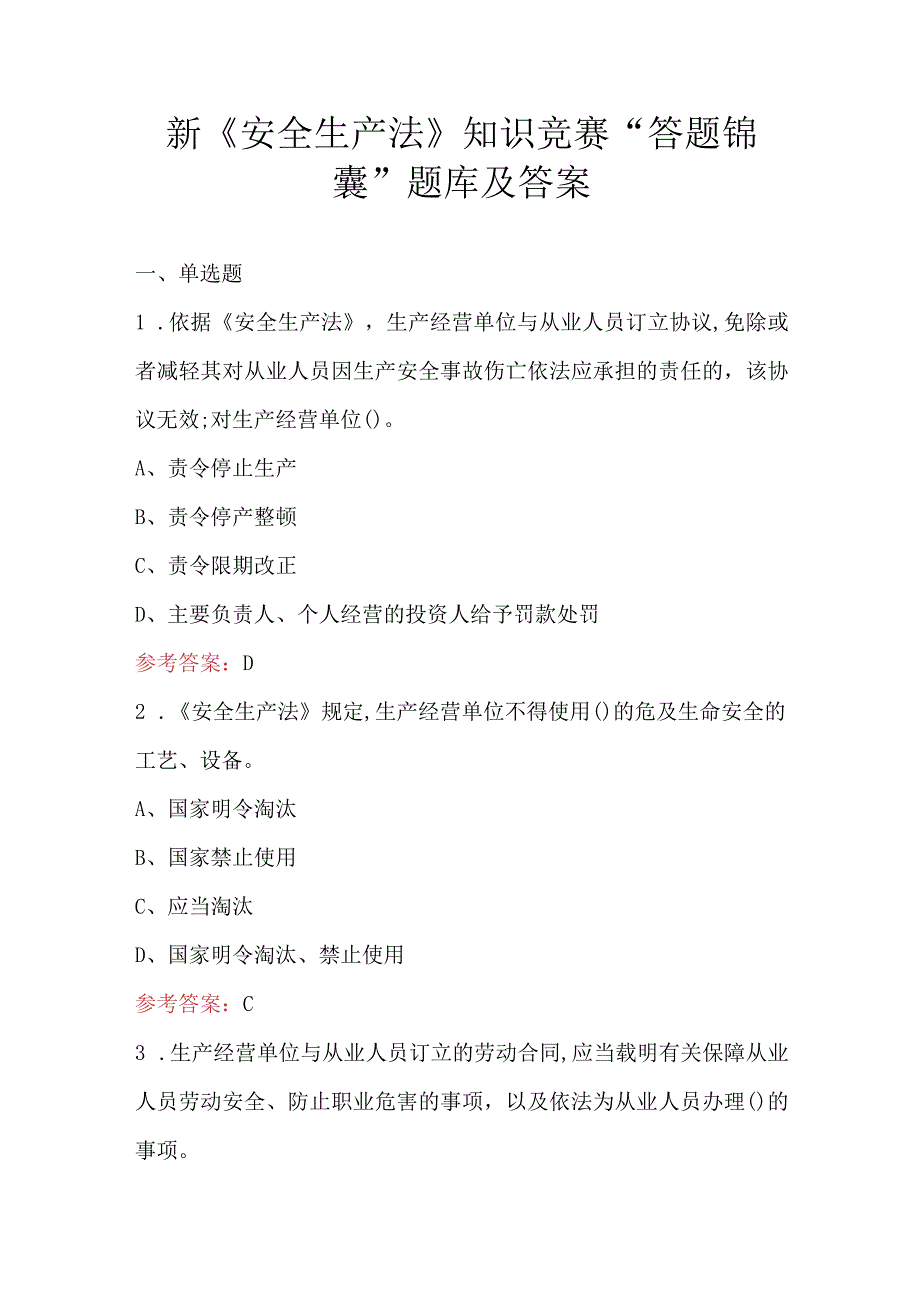 新《安全生产法》知识竞赛“答题锦囊”题库及答案

一、单选题

1．依据《安全生产法》，生产经营单位与从业人员订立协议,免除或者减轻其对从业人员因生产安全事故伤亡依法应承担的责任的，该协议无效;对生产经营单位()。

A、责令停止生产

B、责令停产整顿

C、责令限期改正

D、主要负责人、个人经营的投资人给予罚款处罚

参考答案：D

2．《安全生产法》规定,生产经营单位不得使用()的危及生命安全的工艺、设备。

A、国家明令淘汰

B、国家禁止使用

C、应当淘汰

D、国家明令淘汰、禁止使用

参考答案：C

3．生产经营单位与从业人员订立的劳动合同,应当载明有关保障从业人员劳动安全、防止职业危害的事项，以及依法为从业人员办理()的事项。